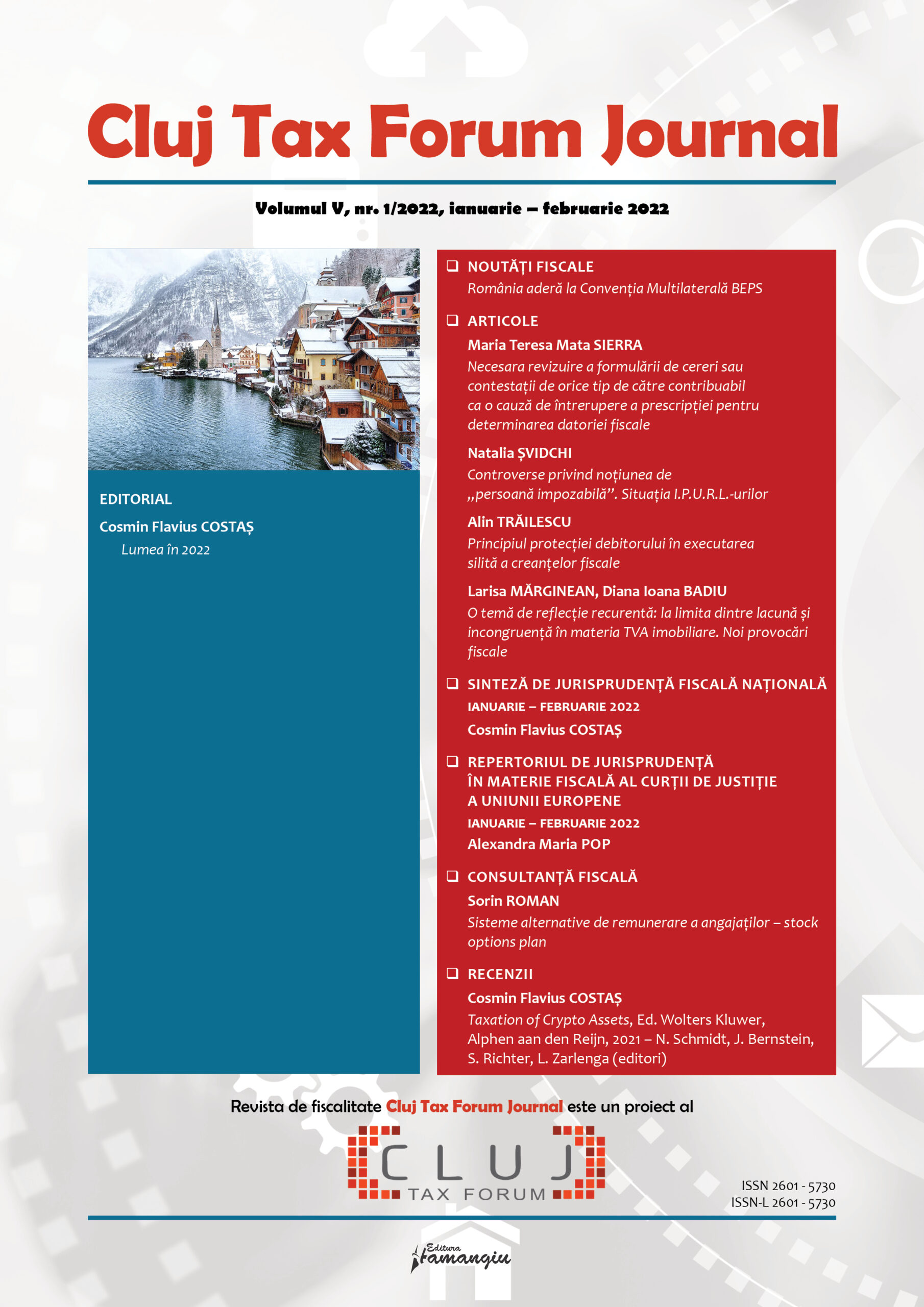 Cluj Tax Forum Journal

Volumul V, nr. 1/2022, ianuarie – februarie 2022

EDITORIAL

Cosmin Flavius COSTAȘ

Lumea în 2022

❑ NOUTĂȚI FISCALE

România aderă la Convenția Multilaterală BEPS

❑ ARTICOLE

Maria Teresa Mata SIERRA

Necesara revizuire a formulării de cereri sau contestații de orice tip de către contribuabil ca o cauză de întrerupere a prescripției pentru determinarea datoriei fiscale

Natalia ȘVIDCHI

Controverse privind noțiunea de „persoană impozabilă”. Situația I.P.U.R.L.-urilor

Alin TRĂILESCU

Principiul protecției debitorului în executarea silită a creanțelor fiscale

Larisa MĂRGINEAN, Diana Ioana BADIU

O temă de reflecție recurentă: la limita dintre lacună și incongruență în materia TVA imobiliare. Noi provocări fiscale

❑ SINTEZĂ DE JURISPRUDENȚĂ FISCALĂ NAȚIONALĂ

IANUARIE – FEBRUARIE 2022

Cosmin Flavius COSTAȘ

❑ REPERTORIUL DE JURISPRUDENȚĂ ÎN MATERIE FISCALĂ AL CURȚII DE JUSTIȚIE A UNIUNII EUROPENE

IANUARIE – FEBRUARIE 2022

Alexandra Maria POP

❑ CONSULTANȚĂ FISCALĂ

Sorin ROMAN

Sisteme alternative de remunerare a angajaților – stock options plan

❑ RECENZII

Cosmin Flavius COSTAȘ

Taxation of Crypto Assets, Ed. Wolters Kluwer, Alphen aan den Reijn, 2021 – N. Schmidt, J. Bernstein, S. Richter, L. Zarlenga (editori)

Revista de fiscalitate Cluj Tax Forum Journal este un proiect al

CLUJ TAX FORUM

ISSN 2601 - 5730
ISSN-L 2601 - 5730

Editura Hamangiu